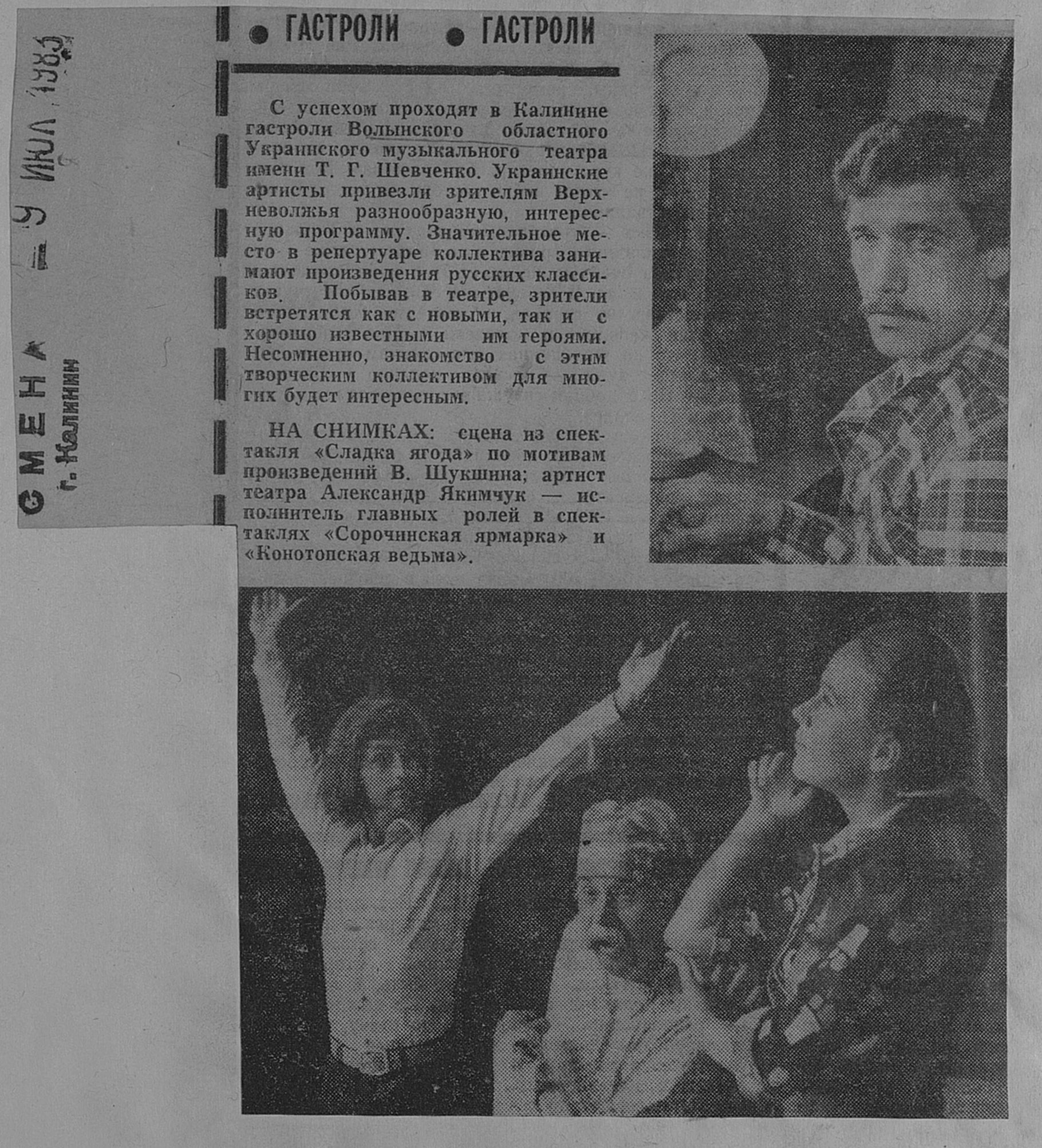 СМЕНА г. Калинин

9 ИЮЛ 1985

● ГАСТРОЛИ ● ГАСТРОЛИ

С успехом проходят в Калинине гастроли Волынского областного Украинского музыкального театра имени Т. Г. Шевченко. Украинские артисты привезли зрителям Верхневолжья разнообразную, интересную программу. Значительное место в репертуаре коллектива занимают произведения русских классиков. Побывав в театре, зрители встретятся как с новыми, так и с хорошо известными им героями. Несомненно, знакомство с этим творческим коллективом для многих будет интересным.

НА СНИМКАХ: сцена из спектакля «Сладка ягода» по мотивам произведений В. Шукшина; артист театра Александр Якимчук — исполнитель главных ролей в спектаклях «Сорочинская ярмарка» и «Конотопская ведьма».